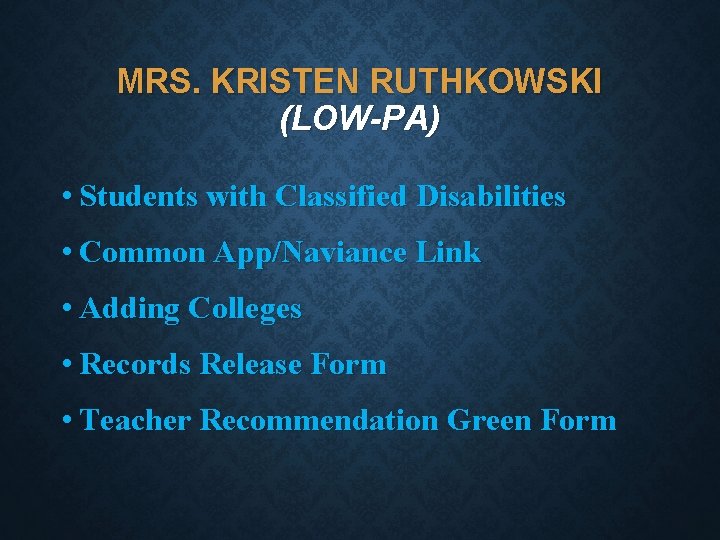 MRS. KRISTEN RUTHKOWSKI
(LOW-PA)

• Students with Classified Disabilities
• Common App/Naviance Link
• Adding Colleges
• Records Release Form
• Teacher Recommendation Green Form